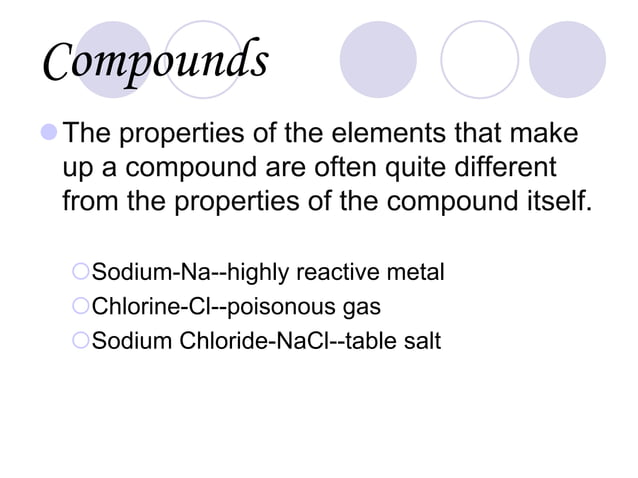 Compounds

The properties of the elements that make up a compound are often quite different from the properties of the compound itself.

Sodium-Na--highly reactive metal
Chlorine-Cl--poisonous gas
Sodium Chloride-NaCl--table salt